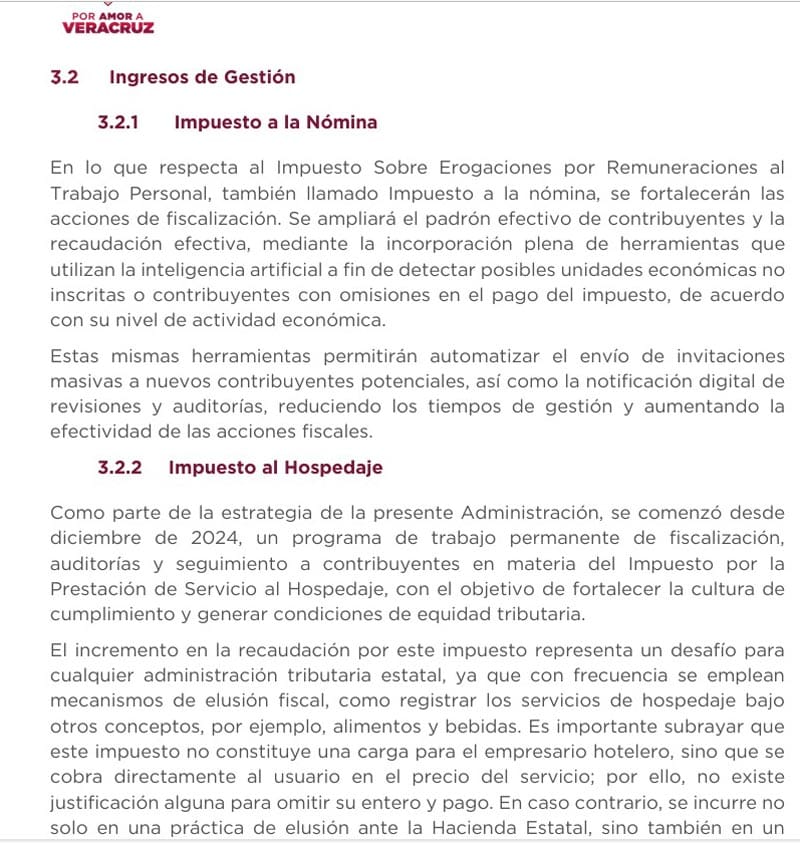 POR AMOR A
VERACRUZ

3.2 Ingresos de Gestión

3.2.1 Impuesto a la Nómina

En lo que respecta al Impuesto Sobre Erogaciones por Remuneraciones al Trabajo Personal, también llamado Impuesto a la nómina, se fortalecerán las acciones de fiscalización. Se ampliará el padrón efectivo de contribuyentes y la recaudación efectiva, mediante la incorporación plena de herramientas que utilizan la inteligencia artificial a fin de detectar posibles unidades económicas no inscritas o contribuyentes con omisiones en el pago del impuesto, de acuerdo con su nivel de actividad económica.

Estas mismas herramientas permitirán automatizar el envío de invitaciones masivas a nuevos contribuyentes potenciales, así como la notificación digital de revisiones y auditorías, reduciendo los tiempos de gestión y aumentando la efectividad de las acciones fiscales.

3.2.2 Impuesto al Hospedaje

Como parte de la estrategia de la presente Administración, se comenzó desde diciembre de 2024, un programa de trabajo permanente de fiscalización, auditorías y seguimiento a contribuyentes en materia del Impuesto por la Prestación de Servicio al Hospedaje, con el objetivo de fortalecer la cultura de cumplimiento y generar condiciones de equidad tributaria.

El incremento en la recaudación por este impuesto representa un desafío para cualquier administración tributaria estatal, ya que con frecuencia se emplean mecanismos de elusión fiscal, como registrar los servicios de hospedaje bajo otros conceptos, por ejemplo, alimentos y bebidas. Es importante subrayar que este impuesto no constituye una carga para el empresario hotelero, sino que se cobra directamente al usuario en el precio del servicio; por ello, no existe justificación alguna para omitir su entero y pago. En caso contrario, se incurre no solo en una práctica de elusión ante la Hacienda Estatal, sino también en un